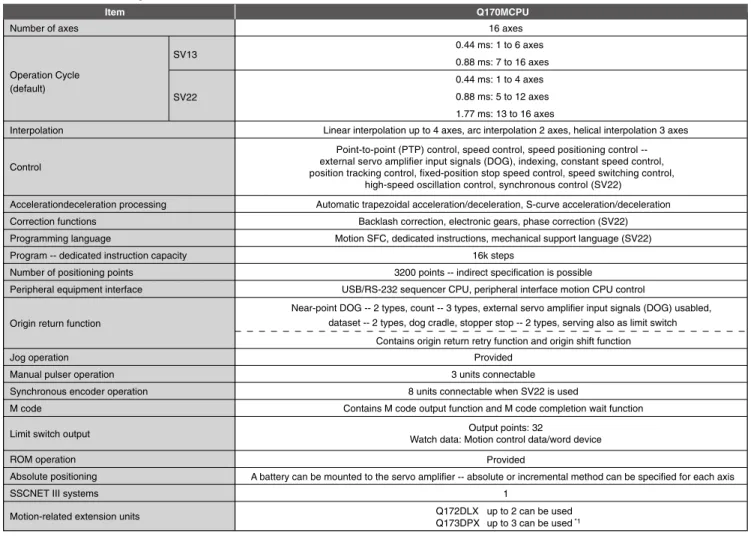 | Item | | Q170MCPU |
|---|---|---|
| Number of axes | | 16 axes |
| Operation Cycle (default) | SV13 | 0.44 ms: 1 to 6 axes 0.88 ms: 7 to 16 axes |
| | SV22 | 0.44 ms: 1 to 4 axes 0.88 ms: 5 to 12 axes 1.77 ms: 13 to 16 axes |
| Interpolation | | Linear interpolation up to 4 axes, arc interpolation 2 axes, helical interpolation 3 axes |
| Control | | Point-to-point (PTP) control, speed control, speed positioning control -- external servo amplifier input signals (DOG), indexing, constant speed control, position tracking control, fixed-position stop speed control, speed switching control, high-speed oscillation control, synchronous control (SV22) |
| Accelerationdeceleration processing | | Automatic trapezoidal acceleration/deceleration, S-curve acceleration/deceleration |
| Correction functions | | Backlash correction, electronic gears, phase correction (SV22) |
| Programming language | | Motion SFC, dedicated instructions, mechanical support language (SV22) |
| Program -- dedicated instruction capacity | | 16k steps |
| Number of positioning points | | 3200 points -- indirect specification is possible |
| Peripheral equipment interface | | USB/RS-232 sequencer CPU, peripheral interface motion CPU control |
| Origin return function | | Near-point DOG -- 2 types, count -- 3 types, external servo amplifier input signals (DOG) usabled, dataset -- 2 types, dog cradle, stopper stop -- 2 types, serving also as limit switch Contains origin return retry function and origin shift function |
| Jog operation | | Provided |
| Manual pulser operation | | 3 units connectable |
| Synchronous encoder operation | | 8 units connectable when SV22 is used |
| M code | | Contains M code output function and M code completion wait function |
| Limit switch output | | Output points: 32 Watch data: Motion control data/word device |
| ROM operation | | Provided |
| Absolute positioning | | A battery can be mounted to the servo amplifier -- absolute or incremental method can be specified for each axis |
| SSCNET III systems | | 1 |
| Motion-related extension units | | Q172DLX up to 2 can be used Q173DPX up to 3 can be used $^{*1}$ |